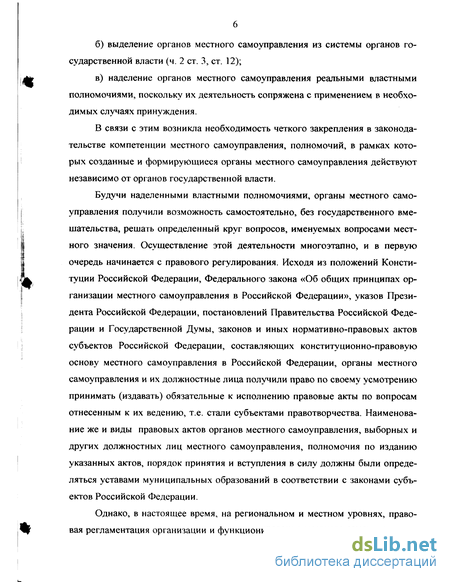 6

б) выделение органов местного самоуправления из системы органов государственной власти (ч. 2 ст. 3, ст. 12);

в) наделение органов местного самоуправления реальными властными полномочиями, поскольку их деятельность сопряжена с применением в необходимых случаях принуждения.

В связи с этим возникла необходимость четкого закрепления в законодательстве компетенции местного самоуправления, полномочий, в рамках которых созданные и формирующиеся органы местного самоуправления действуют независимо от органов государственной власти.

Будучи наделенными властными полномочиями, органы местного самоуправления получили возможность самостоятельно, без государственного вмешательства, решать определенный круг вопросов, именуемых вопросами местного значения. Осуществление этой деятельности многоэтапно, и в первую очередь начинается с правового регулирования. Исходя из положений Конституции Российской Федерации, Федерального закона «Об общих принципах организации местного самоуправления в Российской Федерации», указов Президента Российской Федерации, постановлений Правительства Российской Федерации и Государственной Думы, законов и иных нормативно-правовых актов субъектов Российской Федерации, составляющих конституционно-правовую основу местного самоуправления в Российской Федерации, органы местного самоуправления и их должностные лица получили право по своему усмотрению принимать (издавать) обязательные к исполнению правовые акты по вопросам отнесенным к их ведению, т.е. стали субъектами правотворчества. Наименование же и виды правовых актов органов местного самоуправления, выборных и других должностных лиц местного самоуправления, полномочия по изданию указанных актов, порядок принятия и вступления в силу должны были определяться уставами муниципальных образований в соответствии с законами субъектов Российской Федерации.

Однако, в настоящее время, на региональном и местном уровнях, правовая регламентация организации и функциони

dsLib.net
библиотека диссертаций